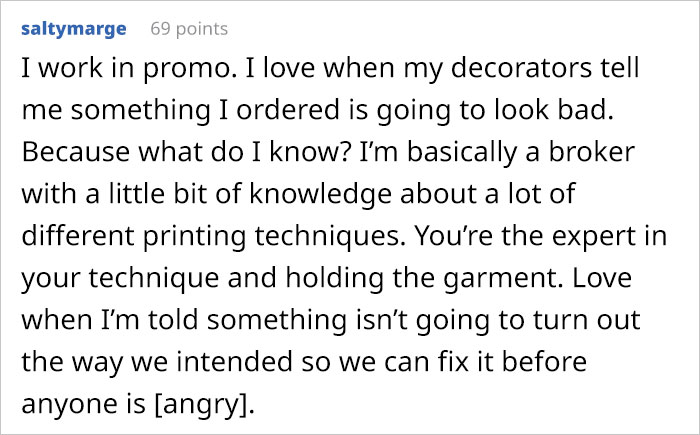 saltymarge 69 points

I work in promo. I love when my decorators tell me something I ordered is going to look bad. Because what do I know? I'm basically a broker with a little bit of knowledge about a lot of different printing techniques. You're the expert in your technique and holding the garment. Love when I'm told something isn't going to turn out the way we intended so we can fix it before anyone is [angry].